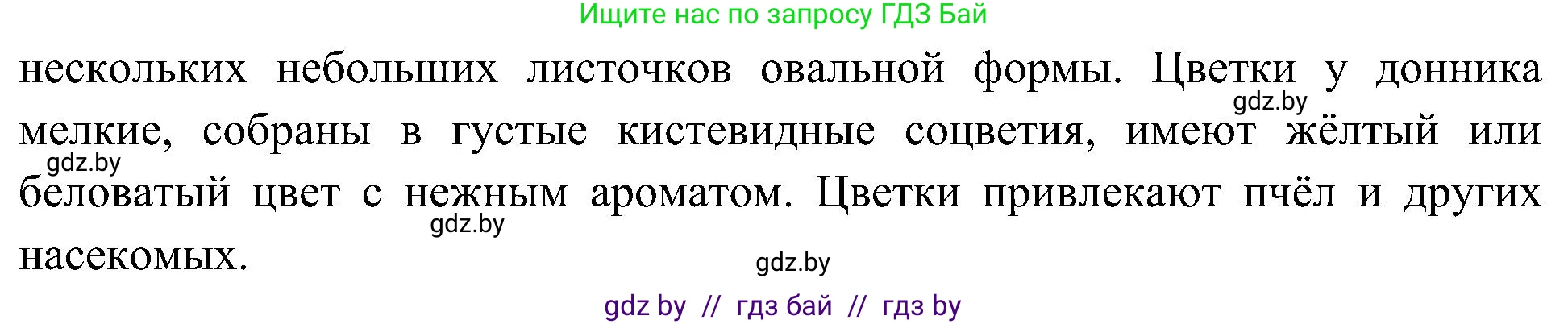 Ищите нас по запросу ГДЗ Бай

нескольких небольших листочков овальной формы. Цветки у донника мелкие, собраны в густые кистевидные соцветия, имеют жёлтый или беловатый цвет с нежным ароматом. Цветки привлекают пчёл и других насекомых.

gdz.by

gdz.by

gdz.by

gdz.by

gdz by // гдз бай // гдз by